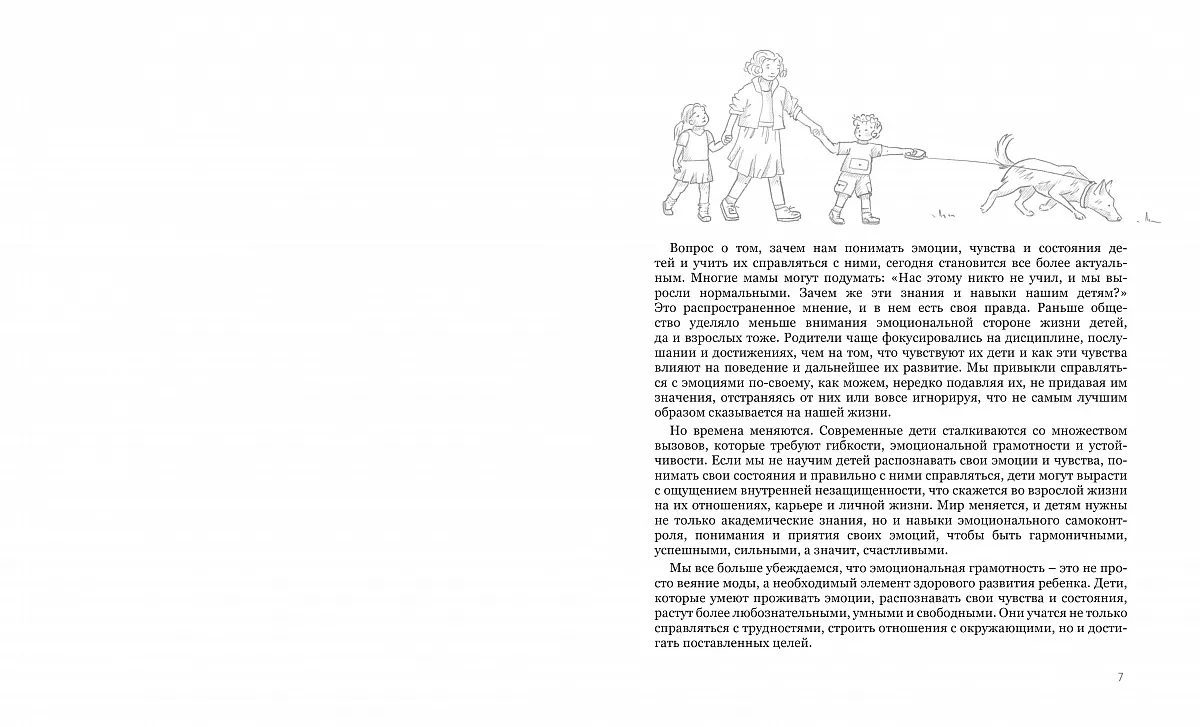 Вопрос о том, зачем нам понимать эмоции, чувства и состояния детей и учить их справляться с ними, сегодня становится все более актуальным. Многие мамы могут подумать: «Нас этому никто не учил, и мы выросли нормальными. Зачем же эти знания и навыки нашим детям?» Это распространенное мнение, и в нем есть своя правда. Раньше общество уделяло меньше внимания эмоциональной стороне жизни детей, да и взрослых тоже. Родители чаще фокусировались на дисциплине, послушании и достижениях, чем на том, что чувствуют их дети и как эти чувства влияют на поведение и дальнейшее их развитие. Мы привыкли справляться с эмоциями по-своему, как можем, нередко подавляя их, не придавая им значения, отстраняясь от них или вовсе игнорируя, что не самым лучшим образом сказывается на нашей жизни.

Но времена меняются. Современные дети сталкиваются со множеством вызовов, которые требуют гибкости, эмоциональной грамотности и устойчивости. Если мы не научим детей распознавать свои эмоции и чувства, понимать свои состояния и правильно с ними справляться, дети могут вырасти с ощущением внутренней незащищенности, что скажется во взрослой жизни на их отношениях, карьере и личной жизни. Мир меняется, и детям нужны не только академические знания, но и навыки эмоционального самоконтроля, понимания и приятия своих эмоций, чтобы быть гармоничными, успешными, сильными, а значит, счастливыми.

Мы все больше убеждаемся, что эмоциональная грамотность – это не просто веяние моды, а необходимый элемент здорового развития ребенка. Дети, которые умеют проживать эмоции, распознавать свои чувства и состояния, растут более любознательными, умными и свободными. Они учатся не только справляться с трудностями, строить отношения с окружающими, но и достигать поставленных целей.

7